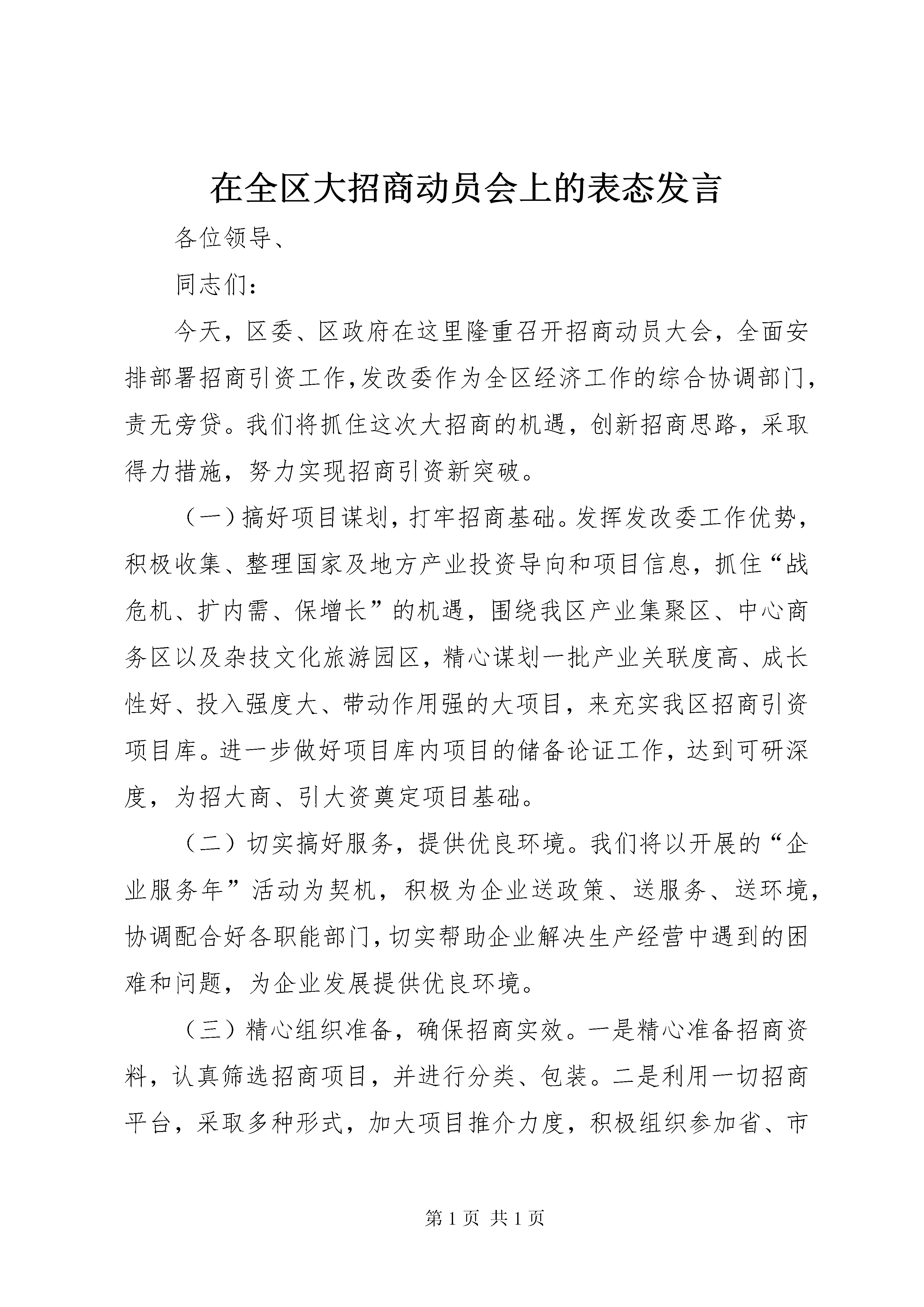 在全区大招商动员会上的表态发言

各位领导、

同志们：

今天，区委、区政府在这里隆重召开招商动员大会，全面安排部署招商引资工作，发改委作为全区经济工作的综合协调部门，责无旁贷。我们将抓住这次大招商的机遇，创新招商思路，采取得力措施，努力实现招商引资新突破。

（一）搞好项目谋划，打牢招商基础。发挥发改委工作优势，积极收集、整理国家及地方产业投资导向和项目信息，抓住“战危机、扩内需、保增长”的机遇，围绕我区产业集聚区、中心商务区以及杂技文化旅游园区，精心谋划一批产业关联度高、成长性好、投入强度大、带动作用强的大项目，来充实我区招商引资项目库。进一步做好项目库内项目的储备论证工作，达到可研深度，为招大商、引大资奠定项目基础。

（二）切实搞好服务，提供优良环境。我们将以开展的“企业服务年”活动为契机，积极为企业送政策、送服务、送环境，协调配合好各职能部门，切实帮助企业解决生产经营中遇到的困难和问题，为企业发展提供优良环境。

（三）精心组织准备，确保招商实效。一是精心准备招商资料，认真筛选招商项目，并进行分类、包装。二是利用一切招商平台，采取多种形式，加大项目推介力度，积极组织参加省、市

第 1 页 共 1 页